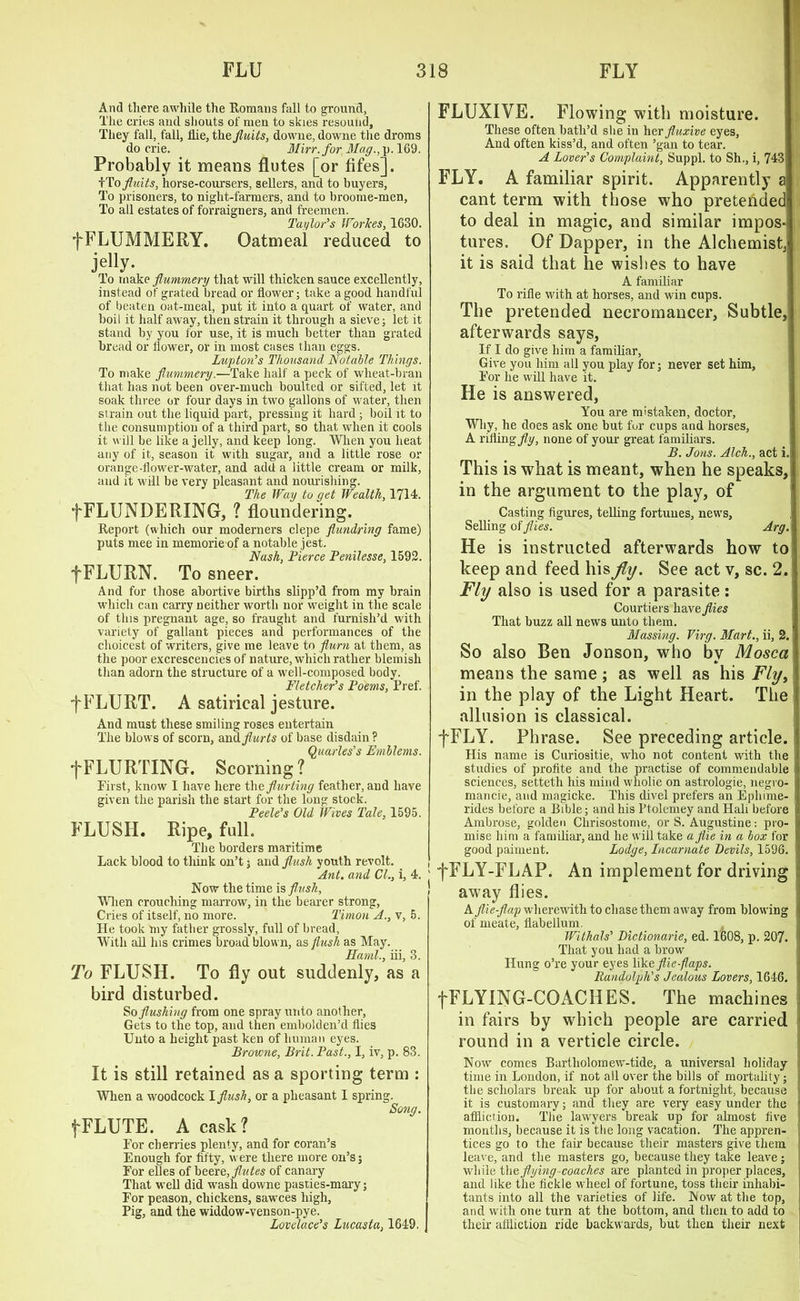 FLU 318 FLY

And there awhile the Romans fall to ground,
The cries and shouts of men to skies resound,
They fall, fall, flie, the fluits, downe, downe the droms do crie. Mirr. for Mag., p. 169.

Probably it means flutes [or fifes].

†To fluits, horse-coursers, sellers, and to buyers,
To prisoners, to night-farmers, and to broome-men,
To all estates of forraigners, and freemen.
Taylor's Workes, 1630.

†FLUMMERY. Oatmeal reduced to jelly.

To make flummery that will thicken sauce excellently, instead of grated bread or flower; take a good handful of beaten oat-meal, put it into a quart of water, and boil it half away, then strain it through a sieve; let it stand by you for use, it is much better than grated bread or flower, or in most cases than eggs.
Lupton's Thousand Notable Things.

To make flummery.—Take half a peck of wheat-bran that has not been over-much boulted or sifted, let it soak three or four days in two gallons of water, then strain out the liquid part, pressing it hard; boil it to the consumption of a third part, so that when it cools it will be like a jelly, and keep long. When you heat any of it, season it with sugar, and a little rose or orange-flower-water, and add a little cream or milk, and it will be very pleasant and nourishing.
The Way to get Wealth, 1714.

†FLUNDERING, ? floundering.

Report (which our moderners clepe flundring fame) puts mee in memorie of a notable jest.
Nash, Pierce Penilesse, 1592.

†FLURN. To sneer.

And for those abortive births slipp'd from my brain which can carry neither worth nor weight in the scale of this pregnant age, so fraught and furnish'd with variety of gallant pieces and performances of the choicest of writers, give me leave to flurn at them, as the poor excrescencies of nature, which rather blemish than adorn the structure of a well-composed body.
Fletcher's Poems, Pref.

†FLURT. A satirical jesture.

And must these smiling roses entertain
The blows of scorn, and flurts of base disdain?
Quarles's Emblems.

†FLURTING. Scorning?

First, know I have here the flurting feather, and have given the parish the start for the long stock.
Peele's Old Wives Tale, 1595.

FLUSH. Ripe, full.

The borders maritime
Lack blood to think on't; and flush youth revolt.
Ant. and Cl., i, 4.

Now the time is flush,
When crouching marrow, in the bearer strong,
Cries of itself, no more. Timon A., v, 5.
He took my father grossly, full of bread,
With all his crimes broad blown, as flush as May.
Haml., iii, 3.

To FLUSH. To fly out suddenly, as a bird disturbed.

So flushing from one spray unto another,
Gets to the top, and then embolden'd flies
Unto a height past ken of human eyes.
Browne, Brit. Past., I, iv, p. 83.

It is still retained as a sporting term:

When a woodcock I flush, or a pheasant I spring.
Song.

†FLUTE. A cask?

For cherries plenty, and for coran's
Enough for fifty, were there more on's;
For elles of beere, flutes of canary
That well did wash downe pasties-mary;
For peason, chickens, sawces high,
Pig, and the widdow-venson-pye.
Lovelace's Lucasta, 1649.

FLUXIVE. Flowing with moisture.

These often bath'd she in her fluxive eyes,
And often kiss'd, and often 'gan to tear.
A Lover's Complaint, Suppl. to Sh., i, 743

FLY. A familiar spirit. Apparently a cant term with those who pretended to deal in magic, and similar impostures. Of Dapper, in the Alchemist, it is said that he wishes to have

A familiar
To rifle with at horses, and win cups.

The pretended necromancer, Subtle, afterwards says,

If I do give him a familiar,
Give you him all you play for; never set him,
For he will have it.

He is answered,

You are mistaken, doctor,
Why, he does ask one but for cups and horses,
A rifling fly, none of your great familiars.
B. Jons. Alch., act i.

This is what is meant, when he speaks, in the argument to the play, of

Casting figures, telling fortunes, news,
Selling of flies. Arg.

He is instructed afterwards how to keep and feed his fly. See act v, sc. 2. Fly also is used for a parasite:

Courtiers have flies
That buzz all news unto them.
Massing. Virg. Mart., ii, 2.

So also Ben Jonson, who by Mosca means the same; as well as his Fly, in the play of the Light Heart. The allusion is classical.

†FLY. Phrase. See preceding article.

His name is Curiositie, who not content with the studies of profite and the practise of commendable sciences, setteth his mind wholie on astrologie, negromancie, and magicke. This divel prefers an Ephimerides before a Bible; and his Ptolemey and Hali before Ambrose, golden Chrisostome, or S. Augustine: promise him a familiar, and he will take a flie in a box for good paiment. Lodge, Incarnate Devils, 1596.

†FLY-FLAP. An implement for driving away flies.

A flie-flap wherewith to chase them away from blowing of meate, flabellum.
Withals' Dictionarie, ed. 1608, p. 207.
That you had a brow
Hung o're your eyes like flie-flaps.
Randolph's Jealous Lovers, 1646.

†FLYING-COACHES. The machines in fairs by which people are carried round in a verticle circle.

Now comes Bartholomew-tide, a universal holiday time in London, if not all over the bills of mortality; the scholars break up for about a fortnight, because it is customary; and they are very easy under the affliction. The lawyers break up for almost five months, because it is the long vacation. The apprentices go to the fair because their masters give them leave, and the masters go, because they take leave; while the flying-coaches are planted in proper places, and like the fickle wheel of fortune, toss their inhabitants into all the varieties of life. Now at the top, and with one turn at the bottom, and then to add to their affliction ride backwards, but then their next